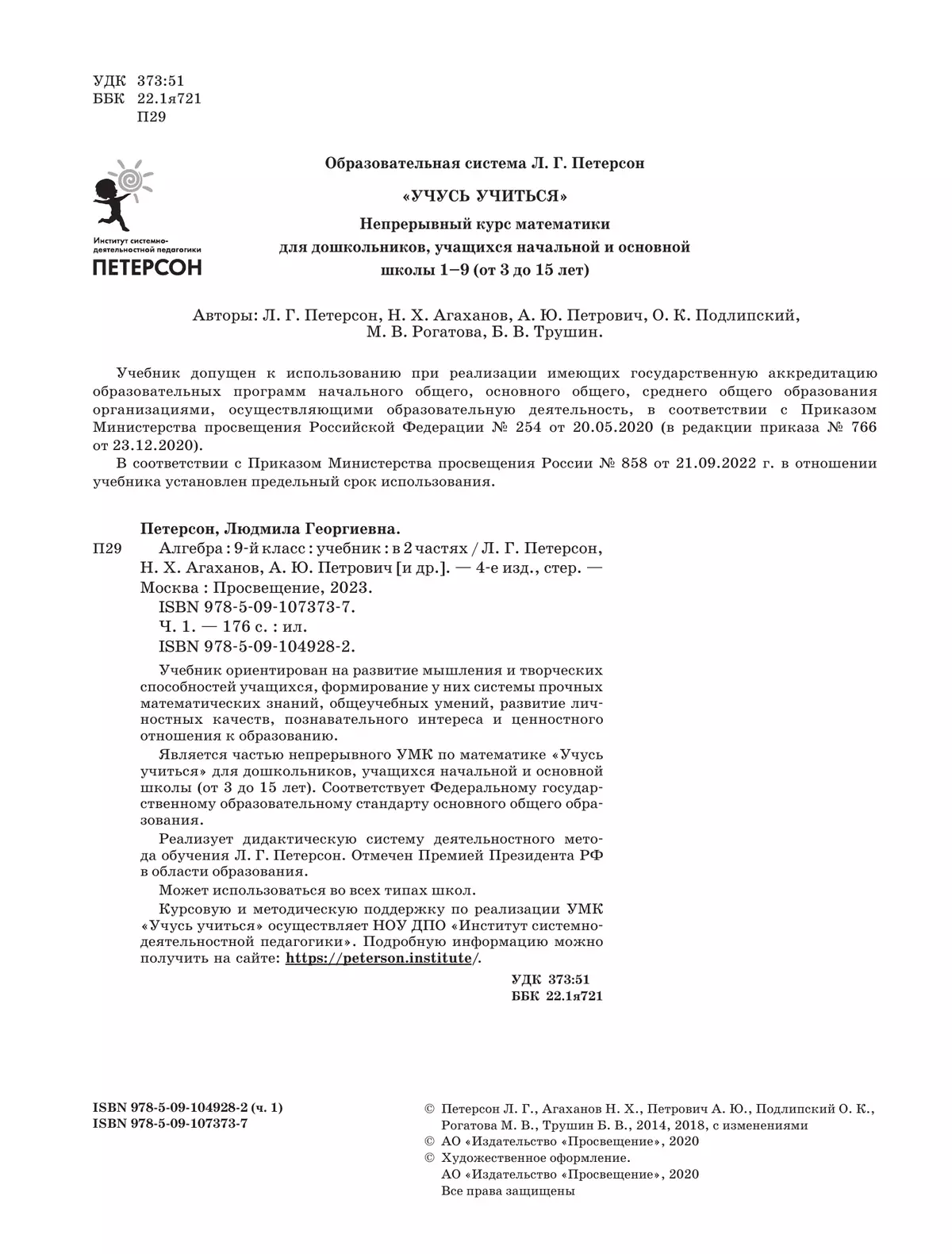 УДК 373:51
ББК 22.1я721
П29

Институт системно-деятельностной педагогики
ПЕТЕРСОН

Образовательная система Л. Г. Петерсон

«УЧУСЬ УЧИТЬСЯ»

Непрерывный курс математики для дошкольников, учащихся начальной и основной школы 1–9 (от 3 до 15 лет)

Авторы: Л. Г. Петерсон, Н. Х. Агаханов, А. Ю. Петрович, О. К. Подлипский, М. В. Рогатова, Б. В. Трушин.

Учебник допущен к использованию при реализации имеющих государственную аккредитацию образовательных программ начального общего, основного общего, среднего общего образования организациями, осуществляющими образовательную деятельность, в соответствии с Приказом Министерства просвещения Российской Федерации № 254 от 20.05.2020 (в редакции приказа № 766 от 23.12.2020).

В соответствии с Приказом Министерства просвещения России № 858 от 21.09.2022 г. в отношении учебника установлен предельный срок использования.

Петерсон, Людмила Георгиевна.
П29 Алгебра : 9-й класс : учебник : в 2 частях / Л. Г. Петерсон, Н. Х. Агаханов, А. Ю. Петрович [и др.]. — 4-е изд., стер. — Москва : Просвещение, 2023.
ISBN 978-5-09-107373-7.
Ч. 1. — 176 с. : ил.
ISBN 978-5-09-104928-2.

Учебник ориентирован на развитие мышления и творческих способностей учащихся, формирование у них системы прочных математических знаний, общеучебных умений, развитие личностных качеств, познавательного интереса и ценностного отношения к образованию.

Является частью непрерывного УМК по математике «Учусь учиться» для дошкольников, учащихся начальной и основной школы (от 3 до 15 лет). Соответствует Федеральному государственному образовательному стандарту основного общего образования.

Реализует дидактическую систему деятельностного метода обучения Л. Г. Петерсон. Отмечен Премией Президента РФ в области образования.

Может использоваться во всех типах школ.

Курсовую и методическую поддержку по реализации УМК «Учусь учиться» осуществляет НОУ ДПО «Институт системно-деятельностной педагогики». Подробную информацию можно получить на сайте: https://peterson.institute/.

УДК 373:51
ББК 22.1я721

ISBN 978-5-09-104928-2 (ч. 1)
ISBN 978-5-09-107373-7

© Петерсон Л. Г., Агаханов Н. Х., Петрович А. Ю., Подлипский О. К., Рогатова М. В., Трушин Б. В., 2014, 2018, с изменениями
© АО «Издательство «Просвещение», 2020
© Художественное оформление. АО «Издательство «Просвещение», 2020
Все права защищены